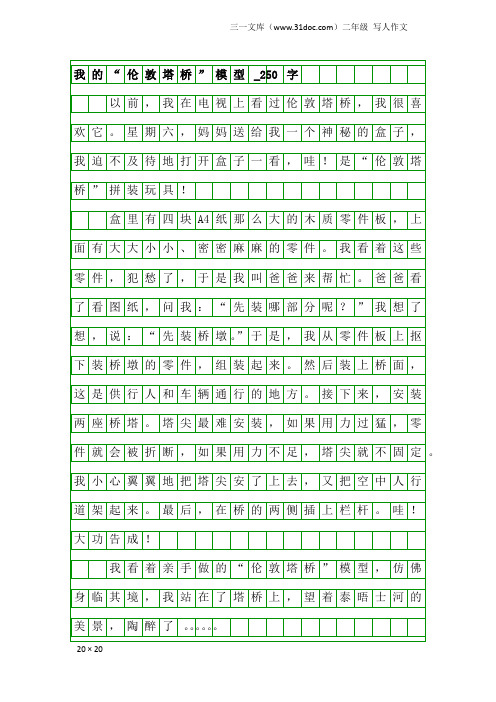 三一文库（www.31doc.com）二年级 写人作文

我的“伦敦塔桥”模型_250字

以前，我在电视上看过伦敦塔桥，我很喜欢它。星期六，妈妈送给我一个神秘的盒子，我迫不及待地打开盒子一看，哇！是“伦敦塔桥”拼装玩具！

盒里有四块A4纸那么大的木质零件板，上面有大大小小、密密麻麻的零件。我看着这些零件，犯愁了，于是我叫爸爸来帮忙。爸爸看了看图纸，问我：“先装哪部分呢？”我想了想，说：“先装桥墩。”于是，我从零件板上抠下装桥墩的零件，组装起来。然后装上桥面，这是供行人和车辆通行的地方。接下来，安装两座桥塔。塔尖最难安装，如果用力过猛，零件就会被折断，如果用力不足，塔尖就不固定。我小心翼翼地把塔尖安了上去，又把空中人行道架起来。最后，在桥的两侧插上栏杆。哇！大功告成！

我看着亲手做的“伦敦塔桥”模型，仿佛身临其境，我站在了塔桥上，望着泰晤士河的美景，陶醉了……

20×20